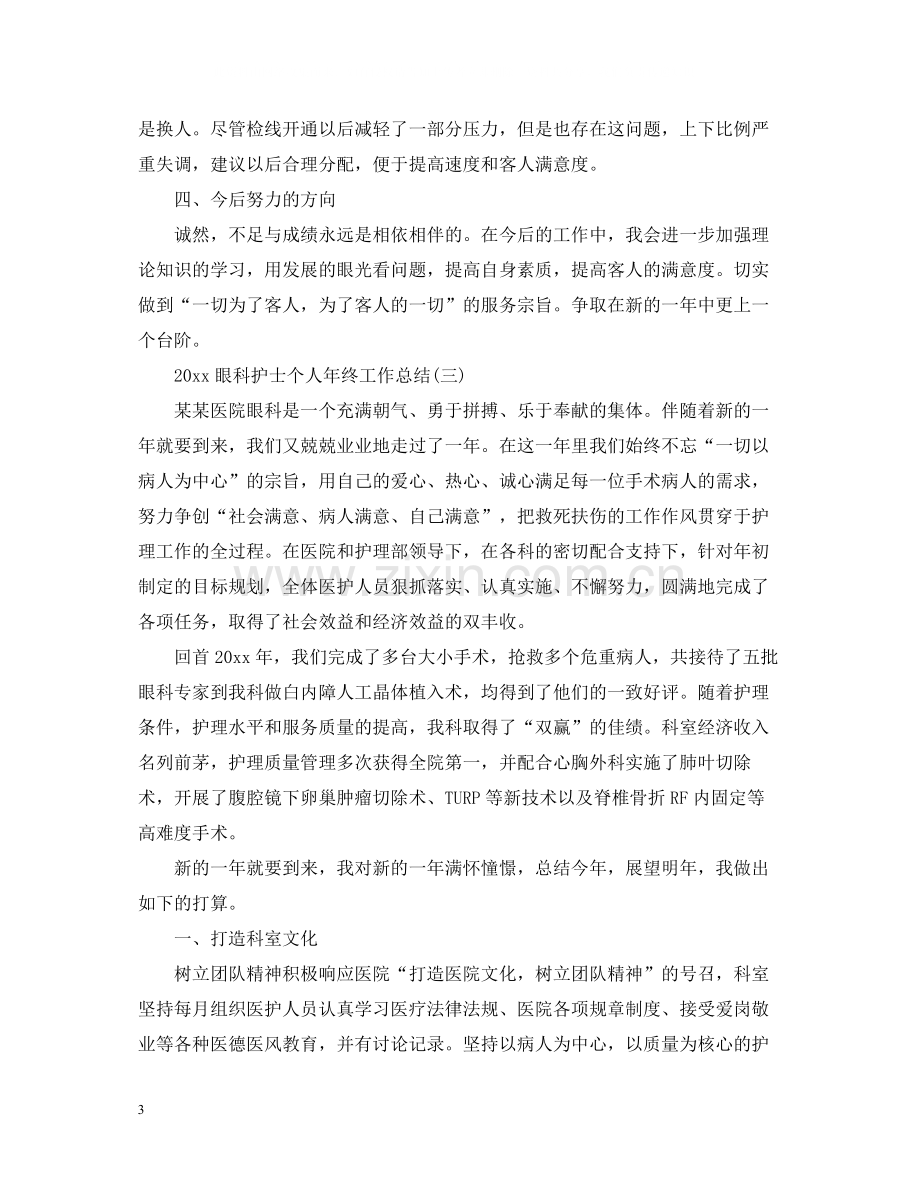 是换人。尽管检线开通以后减轻了一部分压力，但是也存在这问题，上下比例严重失调，建议以后合理分配，便于提高速度和客人满意度。

四、今后努力的方向

诚然，不足与成绩永远是相依相伴的。在今后的工作中，我会进一步加强理论知识的学习，用发展的眼光看问题，提高自身素质，提高客人的满意度。切实做到“一切为了客人，为了客人的一切”的服务宗旨。争取在新的一年中更上一个台阶。

20xx眼科护士个人年终工作总结(三)

某某医院眼科是一个充满朝气、勇于拼搏、乐于奉献的集体。伴随着新的一年就要到来，我们又兢兢业业地走过了一年。在这一年里我们始终不忘“一切以病人为中心”的宗旨，用自己的爱心、热心、诚心满足每一位手术病人的需求，努力争创“社会满意、病人满意、自己满意”，把救死扶伤的工作作风贯穿于护理工作的全过程。在医院和护理部领导下，在各科的密切配合支持下，针对年初制定的目标规划，全体医护人员狠抓落实、认真实施、不懈努力，圆满地完成了各项任务，取得了社会效益和经济效益的双丰收。

回首20xx年，我们完成了多台大小手术，抢救多个危重病人，共接待了五批眼科专家到我科做白内障人工晶体植入术，均得到了他们的一致好评。随着护理条件，护理水平和服务质量的提高，我科取得了“双赢”的佳绩。科室经济收入名列前茅，护理质量管理多次获得全院第一，并配合心胸外科实施了肺叶切除术，开展了腹腔镜下卵巢肿瘤切除术、TURP等新技术以及脊椎骨折RF内固定等高难度手术。

新的一年就要到来，我对新的一年满怀憧憬，总结今年，展望明年，我做出如下的打算。

一、打造科室文化

树立团队精神积极响应医院“打造医院文化，树立团队精神”的号召，科室坚持每月组织医护人员认真学习医疗法律法规、医院各项规章制度、接受爱岗敬业等各种医德医风教育，并有讨论记录。坚持以病人为中心，以质量为核心的护

3

www.zixin.com.cn